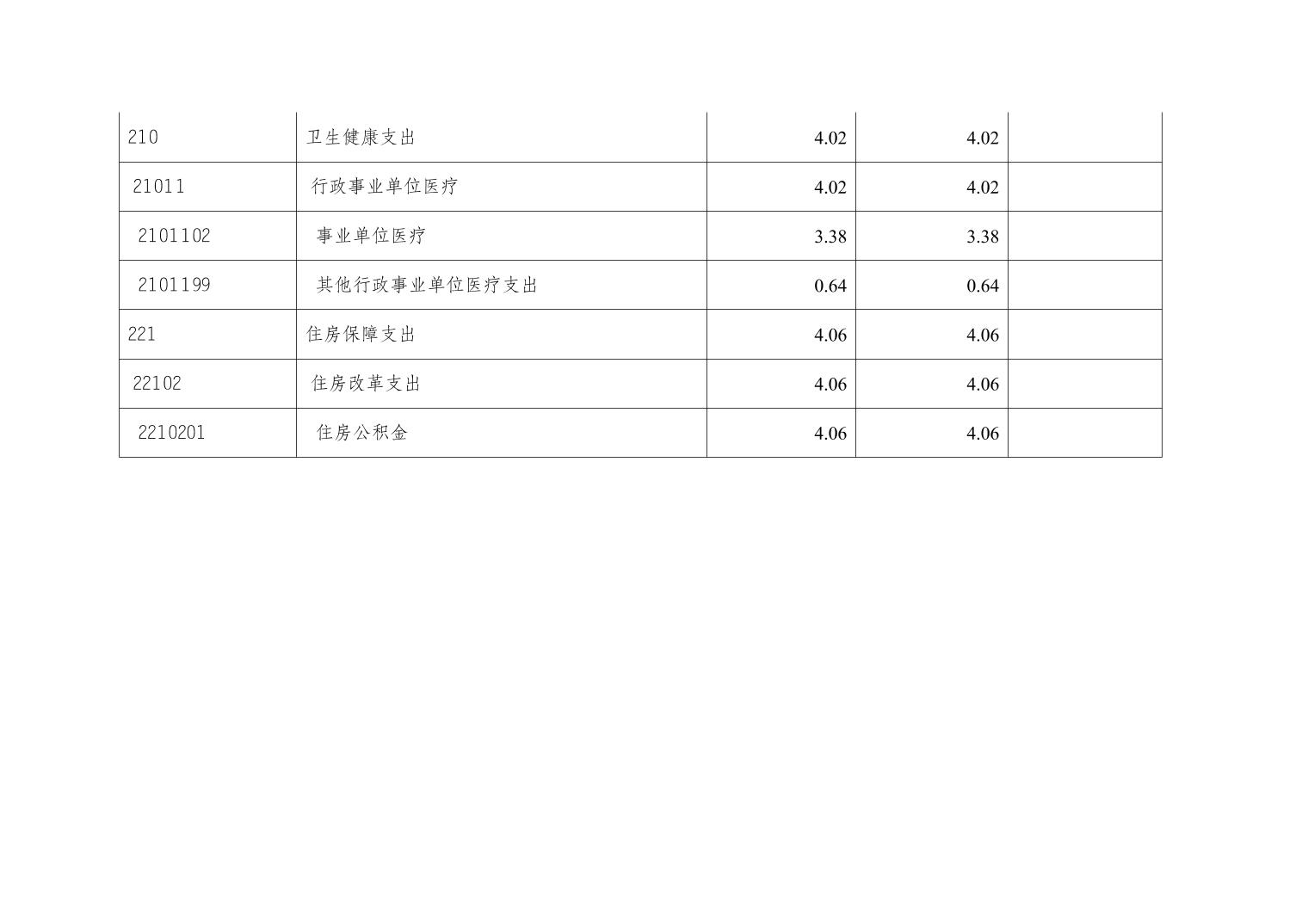 | 210 | 卫生健康支出 | 4.02 | 4.02 |  |
|---|---|---|---|---|
| 21011 | 行政事业单位医疗 | 4.02 | 4.02 |  |
| 2101102 | 事业单位医疗 | 3.38 | 3.38 |  |
| 2101199 | 其他行政事业单位医疗支出 | 0.64 | 0.64 |  |
| 221 | 住房保障支出 | 4.06 | 4.06 |  |
| 22102 | 住房改革支出 | 4.06 | 4.06 |  |
| 2210201 | 住房公积金 | 4.06 | 4.06 |  |